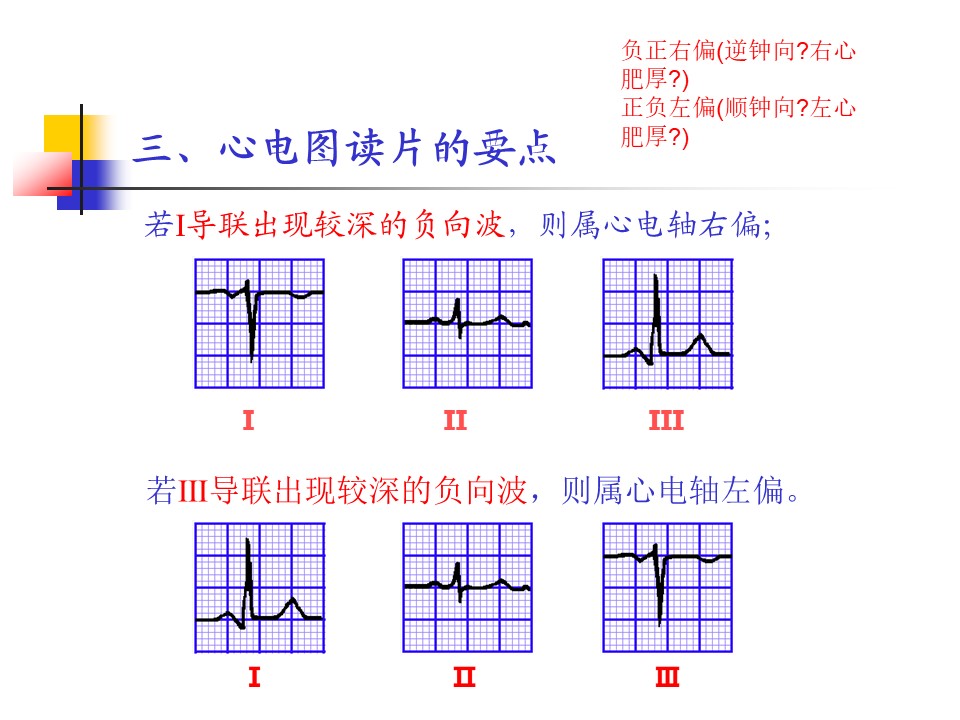 负正右偏(逆钟向?右心肥厚?)
正负左偏(顺钟向?左心肥厚?)

三、心电图读片的要点

若I导联出现较深的负向波，则属心电轴右偏;

I

II

III

若III导联出现较深的负向波，则属心电轴左偏。

I

II

III